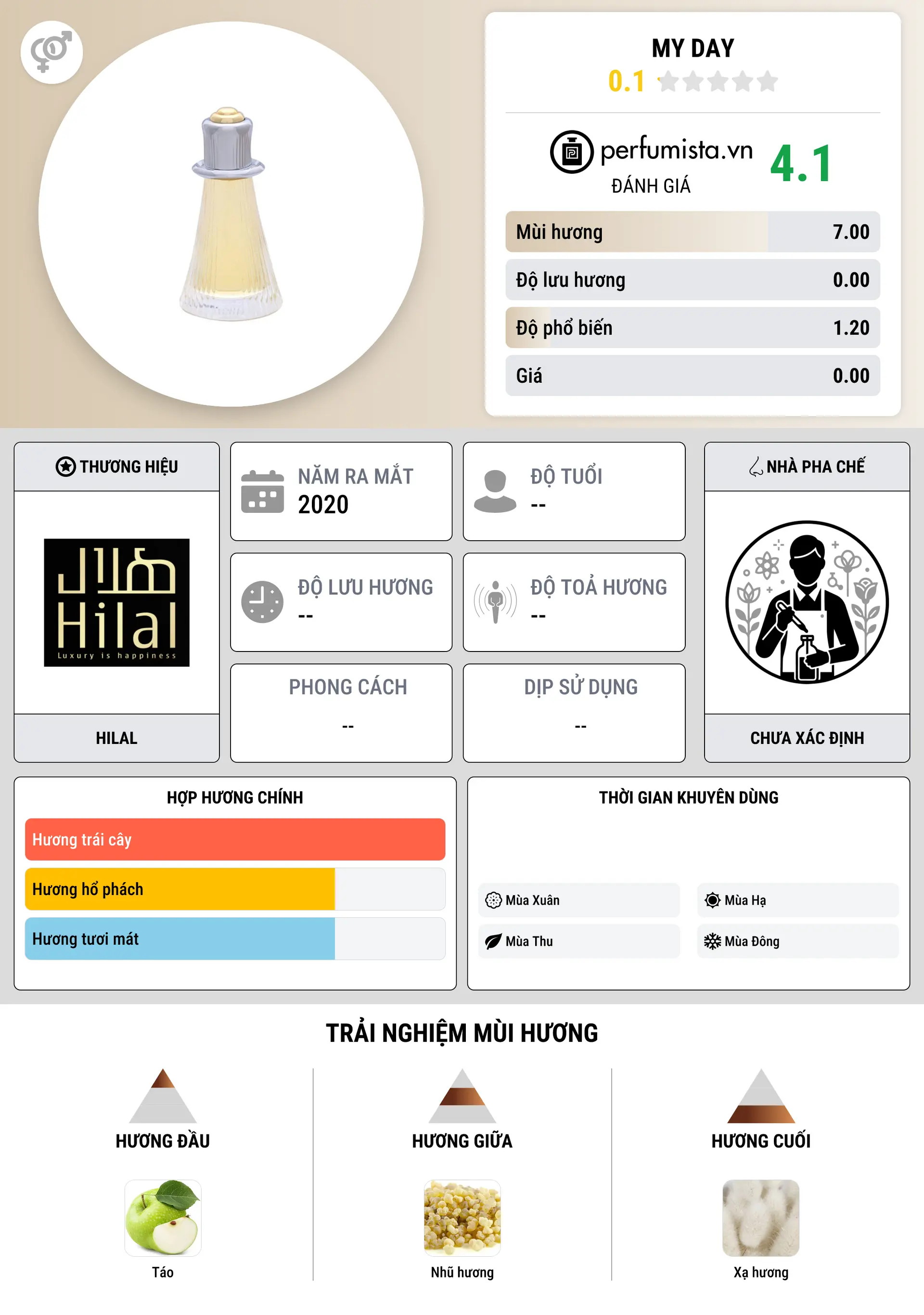 MY DAY
0.1

perfumista.vn
ĐÁNH GIÁ
4.1

| Mùi hương | 7.00 |
|---|---|
| Độ lưu hương | 0.00 |
| Độ phổ biến | 1.20 |
| Giá | 0.00 |

THƯƠNG HIỆU
هلال
Hilal
Luxury is happiness
HILAL

NĂM RA MẮT
2020

ĐỘ TUỔI
--

ĐỘ LƯU HƯƠNG
--

ĐỘ TOẢ HƯƠNG
--

PHONG CÁCH
--

DỊP SỬ DỤNG
--

NHÀ PHA CHẾ
CHƯA XÁC ĐỊNH

HỢP HƯƠNG CHÍNH
Hương trái cây
Hương hổ phách
Hương tươi mát

THỜI GIAN KHUYÊN DÙNG
Mùa Xuân
Mùa Hạ
Mùa Thu
Mùa Đông

TRẢI NGHIỆM MÙI HƯƠNG

HƯƠNG ĐẦU
Táo

HƯƠNG GIỮA
Nhũ hương

HƯƠNG CUỐI
Xạ hương